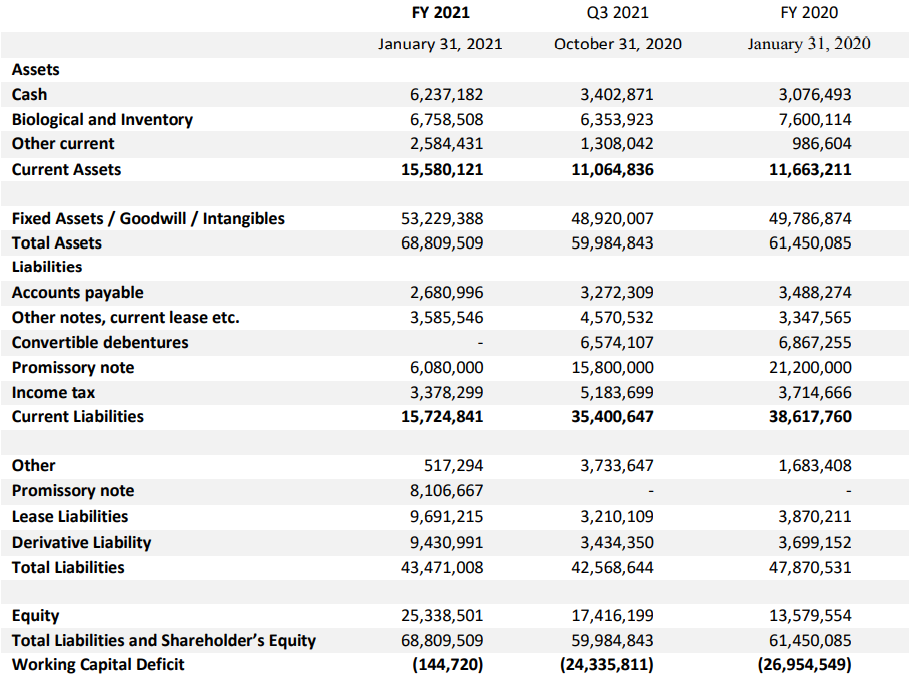 |  | FY 2021 | Q3 2021 | FY 2020 |
|---|---|---|---|
|  | January 31, 2021 | October 31, 2020 | January 31, 2020 |
| Assets |  |  |  |
| Cash | 6,237,182 | 3,402,871 | 3,076,493 |
| Biological and Inventory | 6,758,508 | 6,353,923 | 7,600,114 |
| Other current | 2,584,431 | 1,308,042 | 986,604 |
| Current Assets | 15,580,121 | 11,064,836 | 11,663,211 |
|  |  |  |  |
| Fixed Assets / Goodwill / Intangibles | 53,229,388 | 48,920,007 | 49,786,874 |
| Total Assets | 68,809,509 | 59,984,843 | 61,450,085 |
| Liabilities |  |  |  |
| Accounts payable | 2,680,996 | 3,272,309 | 3,488,274 |
| Other notes, current lease etc. | 3,585,546 | 4,570,532 | 3,347,565 |
| Convertible debentures | - | 6,574,107 | 6,867,255 |
| Promissory note | 6,080,000 | 15,800,000 | 21,200,000 |
| Income tax | 3,378,299 | 5,183,699 | 3,714,666 |
| Current Liabilities | 15,724,841 | 35,400,647 | 38,617,760 |
|  |  |  |  |
| Other | 517,294 | 3,733,647 | 1,683,408 |
| Promissory note | 8,106,667 | - | - |
| Lease Liabilities | 9,691,215 | 3,210,109 | 3,870,211 |
| Derivative Liability | 9,430,991 | 3,434,350 | 3,699,152 |
| Total Liabilities | 43,471,008 | 42,568,644 | 47,870,531 |
|  |  |  |  |
| Equity | 25,338,501 | 17,416,199 | 13,579,554 |
| Total Liabilities and Shareholder's Equity | 68,809,509 | 59,984,843 | 61,450,085 |
| Working Capital Deficit | (144,720) | (24,335,811) | (26,954,549) |